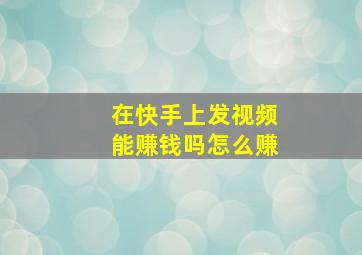 在快手上发视频
能赚钱吗怎么赚